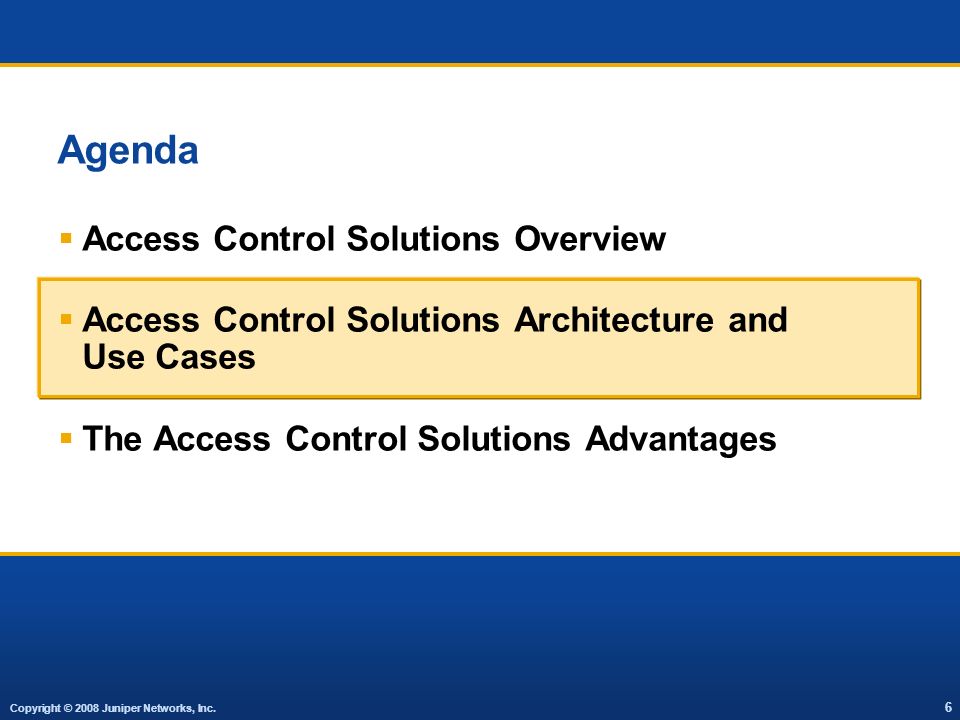 Agenda

▪ Access Control Solutions Overview

▪ Access Control Solutions Architecture and Use Cases

▪ The Access Control Solutions Advantages

Copyright © 2008 Juniper Networks, Inc.

6